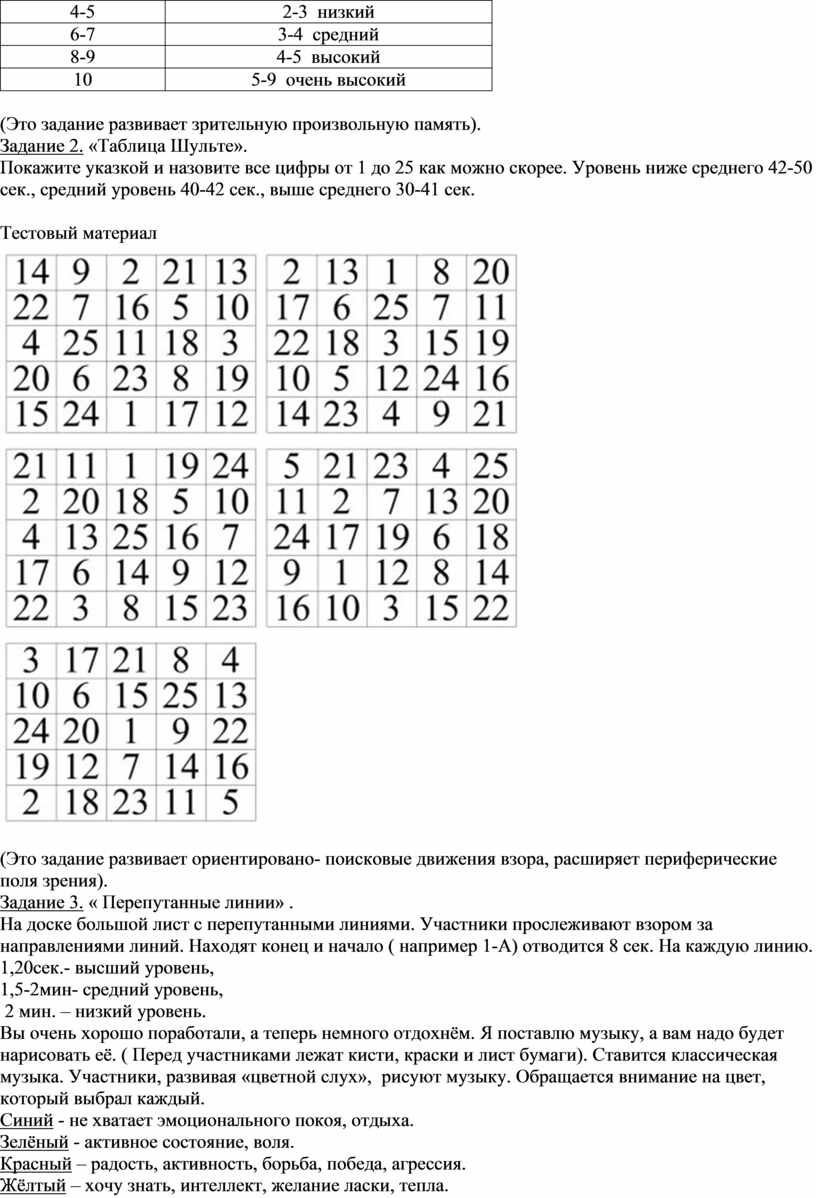 | 4-5 | 2-3 низкий |
|---|---|
| 6-7 | 3-4 средний |
| 8-9 | 4-5 высокий |
| 10 | 5-9 очень высокий |

(Это задание развивает зрительную произвольную память).
Задание 2. «Таблица Шульте».
Покажите указкой и назовите все цифры от 1 до 25 как можно скорее. Уровень ниже среднего 42-50 сек., средний уровень 40-42 сек., выше среднего 30-41 сек.

Тестовый материал

| 14 | 9 | 2 | 21 | 13 |
|---|---|---|---|---|
| 22 | 7 | 16 | 5 | 10 |
| 4 | 25 | 11 | 18 | 3 |
| 20 | 6 | 23 | 8 | 19 |
| 15 | 24 | 1 | 17 | 12 |

| 2 | 13 | 1 | 8 | 20 |
|---|---|---|---|---|
| 17 | 6 | 25 | 7 | 11 |
| 22 | 18 | 3 | 15 | 19 |
| 10 | 5 | 12 | 24 | 16 |
| 14 | 23 | 4 | 9 | 21 |

| 21 | 11 | 1 | 19 | 24 |
|---|---|---|---|---|
| 2 | 20 | 18 | 5 | 10 |
| 4 | 13 | 25 | 16 | 7 |
| 17 | 6 | 14 | 9 | 12 |
| 22 | 3 | 8 | 15 | 23 |

| 5 | 21 | 23 | 4 | 25 |
|---|---|---|---|---|
| 11 | 2 | 7 | 13 | 20 |
| 24 | 17 | 19 | 6 | 18 |
| 9 | 1 | 12 | 8 | 14 |
| 16 | 10 | 3 | 15 | 22 |

| 3 | 17 | 21 | 8 | 4 |
|---|---|---|---|---|
| 10 | 6 | 15 | 25 | 13 |
| 24 | 20 | 1 | 9 | 22 |
| 19 | 12 | 7 | 14 | 16 |
| 2 | 18 | 23 | 11 | 5 |

(Это задание развивает ориентировано- поисковые движения взора, расширяет периферические поля зрения).
Задание 3. « Перепутанные линии» .
На доске большой лист с перепутанными линиями. Участники прослеживают взором за направлениями линий. Находят конец и начало ( например 1-А) отводится 8 сек. На каждую линию.
1,20сек.- высший уровень,
1,5-2мин- средний уровень,
2 мин. – низкий уровень.
Вы очень хорошо поработали, а теперь немного отдохнём. Я поставлю музыку, а вам надо будет нарисовать её. ( Перед участниками лежат кисти, краски и лист бумаги). Ставится классическая музыка. Участники, развивая «цветной слух», рисуют музыку. Обращается внимание на цвет, который выбрал каждый.
Синий - не хватает эмоционального покоя, отдыха.
Зелёный - активное состояние, воля.
Красный – радость, активность, борьба, победа, агрессия.
Жёлтый – хочу знать, интеллект, желание ласки, тепла.